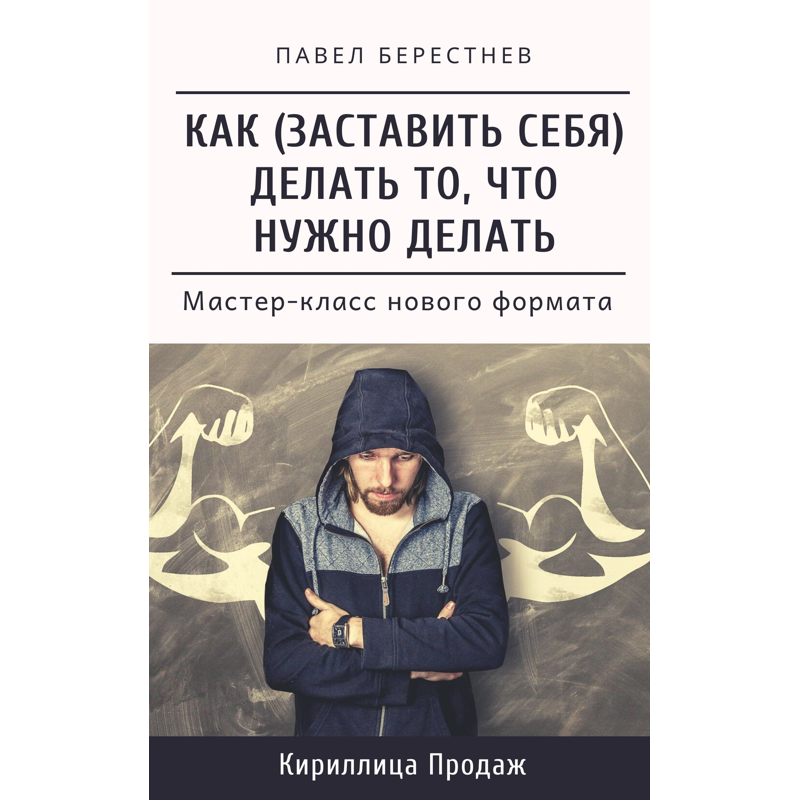 ПАВЕЛ БЕРЕСТНЕВ

КАК (ЗАСТАВИТЬ СЕБЯ) ДЕЛАТЬ ТО, ЧТО НУЖНО ДЕЛАТЬ

Мастер-класс нового формата

Кириллица Продаж